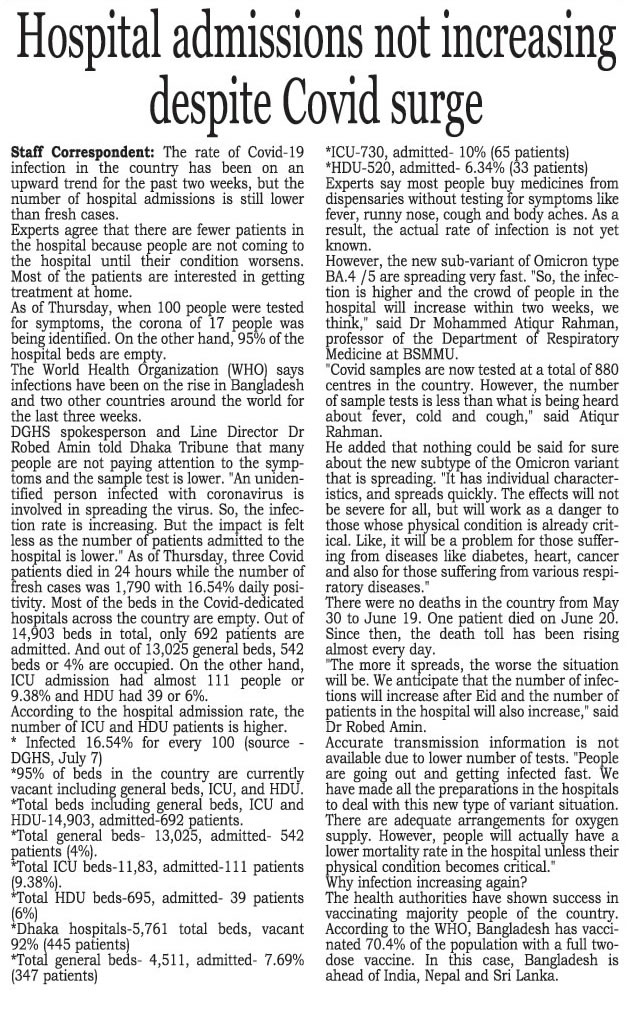 Hospital admissions not increasing despite Covid surge

Staff Correspondent: The rate of Covid-19 infection in the country has been on an upward trend for the past two weeks, but the number of hospital admissions is still lower than fresh cases.

Experts agree that there are fewer patients in the hospital because people are not coming to the hospital until their condition worsens. Most of the patients are interested in getting treatment at home.

As of Thursday, when 100 people were tested for symptoms, the corona of 17 people was being identified. On the other hand, 95% of the hospital beds are empty.

The World Health Organization (WHO) says infections have been on the rise in Bangladesh and two other countries around the world for the last three weeks.

DGHS spokesperson and Line Director Dr Robed Amin told Dhaka Tribune that many people are not paying attention to the symptoms and the sample test is lower. "An unidentified person infected with coronavirus is involved in spreading the virus. So, the infection rate is increasing. But the impact is felt less as the number of patients admitted to the hospital is lower." As of Thursday, three Covid patients died in 24 hours while the number of fresh cases was 1,790 with 16.54% daily positivity. Most of the beds in the Covid-dedicated hospitals across the country are empty. Out of 14,903 beds in total, only 692 patients are admitted. And out of 13,025 general beds, 542 beds or 4% are occupied. On the other hand, ICU admission had almost 111 people or 9.38% and HDU had 39 or 6%.

According to the hospital admission rate, the number of ICU and HDU patients is higher.

* Infected 16.54% for every 100 (source - DGHS, July 7)

*95% of beds in the country are currently vacant including general beds, ICU, and HDU.

*Total beds including general beds, ICU and HDU-14,903, admitted-692 patients.

*Total general beds- 13,025, admitted- 542 patients (4%).

*Total ICU beds-11,83, admitted-111 patients (9.38%).

*Total HDU beds-695, admitted- 39 patients (6%)

*Dhaka hospitals-5,761 total beds, vacant 92% (445 patients)

*Total general beds- 4,511, admitted- 7.69% (347 patients)

*ICU-730, admitted- 10% (65 patients)

*HDU-520, admitted- 6.34% (33 patients)

Experts say most people buy medicines from dispensaries without testing for symptoms like fever, runny nose, cough and body aches. As a result, the actual rate of infection is not yet known.

However, the new sub-variant of Omicron type BA.4 /5 are spreading very fast. "So, the infection is higher and the crowd of people in the hospital will increase within two weeks, we think," said Dr Mohammed Atiqur Rahman, professor of the Department of Respiratory Medicine at BSMMU.

"Covid samples are now tested at a total of 880 centres in the country. However, the number of sample tests is less than what is being heard about fever, cold and cough," said Atiqur Rahman.

He added that nothing could be said for sure about the new subtype of the Omicron variant that is spreading. "It has individual characteristics, and spreads quickly. The effects will not be severe for all, but will work as a danger to those whose physical condition is already critical. Like, it will be a problem for those suffering from diseases like diabetes, heart, cancer and also for those suffering from various respiratory diseases."

There were no deaths in the country from May 30 to June 19. One patient died on June 20. Since then, the death toll has been rising almost every day.

"The more it spreads, the worse the situation will be. We anticipate that the number of infections will increase after Eid and the number of patients in the hospital will also increase," said Dr Robed Amin.

Accurate transmission information is not available due to lower number of tests. "People are going out and getting infected fast. We have made all the preparations in the hospitals to deal with this new type of variant situation. There are adequate arrangements for oxygen supply. However, people will actually have a lower mortality rate in the hospital unless their physical condition becomes critical."

Why infection increasing again?

The health authorities have shown success in vaccinating majority people of the country. According to the WHO, Bangladesh has vaccinated 70.4% of the population with a full two-dose vaccine. In this case, Bangladesh is ahead of India, Nepal and Sri Lanka.